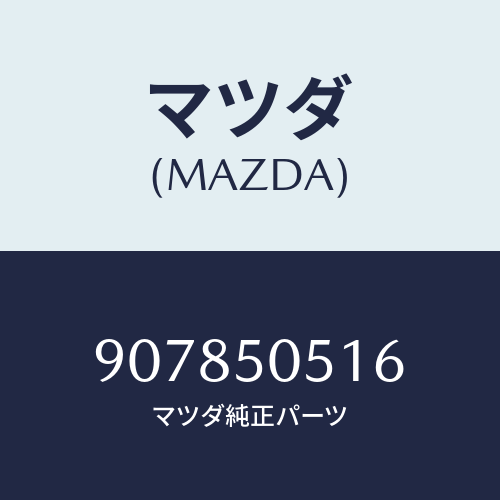 マツダ
(MAZDA)

907850516
マツダ純正パーツ